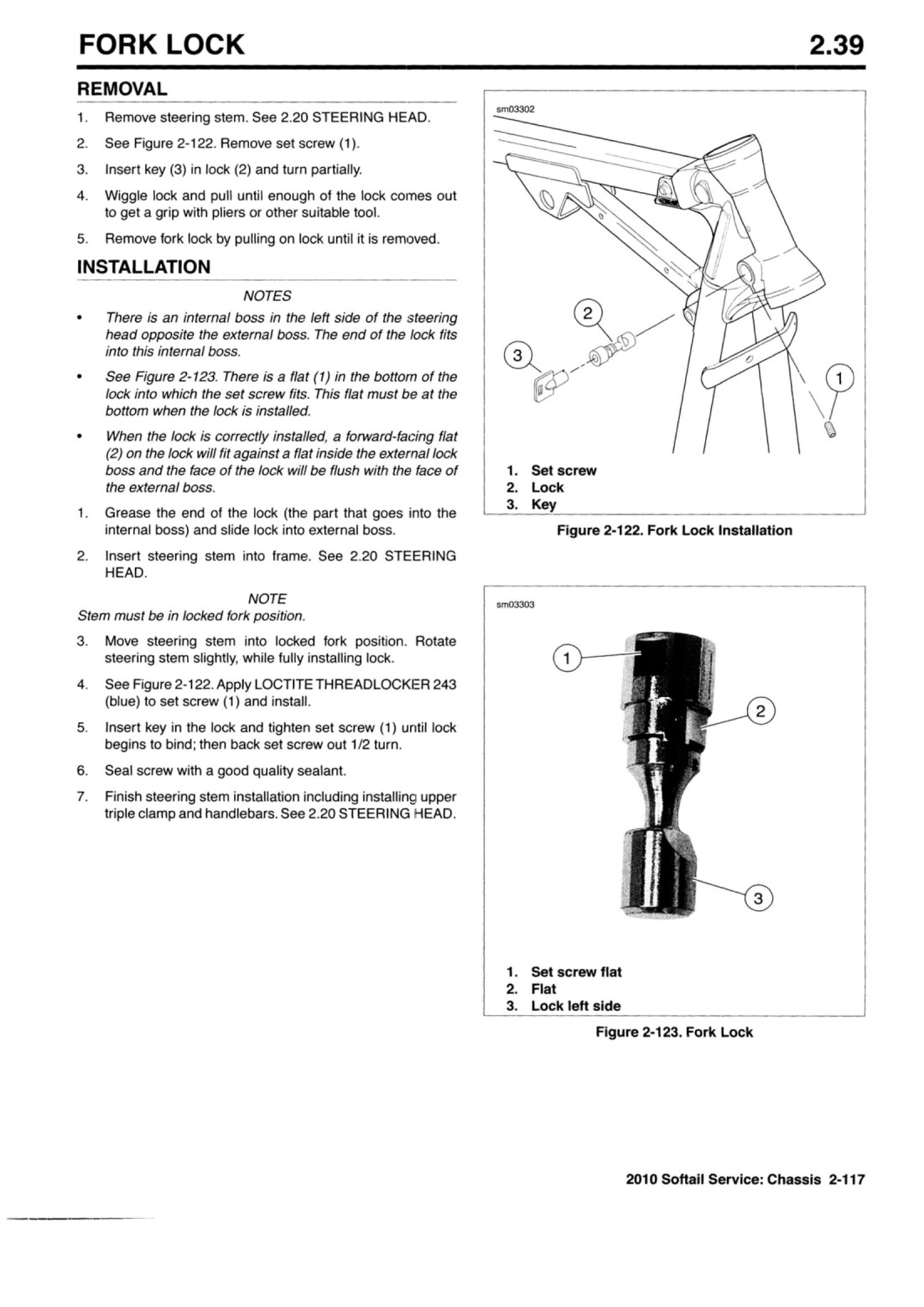 FORK LOCK

2.39

REMOVAL

1. Remove steering stem. See 2.20 STEERING HEAD.

2. See Figure 2-122. Remove set screw (1).

3. Insert key (3) in lock (2) and turn partially.

4. Wiggle lock and pull until enough of the lock comes out to get a grip with pliers or other suitable tool.

5. Remove fork lock by pulling on lock until it is removed.

INSTALLATION

NOTES

• There is an internal boss in the left side of the steering head opposite the external boss. The end of the lock fits into this internal boss.

• See Figure 2-123. There is a flat (1) in the bottom of the lock into which the set screw fits. This flat must be at the bottom when the lock is installed.

• When the lock is correctly installed, a forward-facing flat (2) on the lock will fit against a flat inside the external lock boss and the face of the lock will be flush with the face of the external boss.

1. Grease the end of the lock (the part that goes into the internal boss) and slide lock into external boss.

2. Insert steering stem into frame. See 2.20 STEERING HEAD.

NOTE
Stem must be in locked fork position.

3. Move steering stem into locked fork position. Rotate steering stem slightly, while fully installing lock.

4. See Figure 2-122. Apply LOCTITE THREADLOCKER 243 (blue) to set screw (1) and install.

5. Insert key in the lock and tighten set screw (1) until lock begins to bind; then back set screw out 1/2 turn.

6. Seal screw with a good quality sealant.

7. Finish steering stem installation including installing upper triple clamp and handlebars. See 2.20 STEERING HEAD.

sm03302

2
3
1

1. Set screw
2. Lock
3. Key

Figure 2-122. Fork Lock Installation

sm03303

1
2
3

1. Set screw flat
2. Flat
3. Lock left side

Figure 2-123. Fork Lock

2010 Softail Service: Chassis 2-117